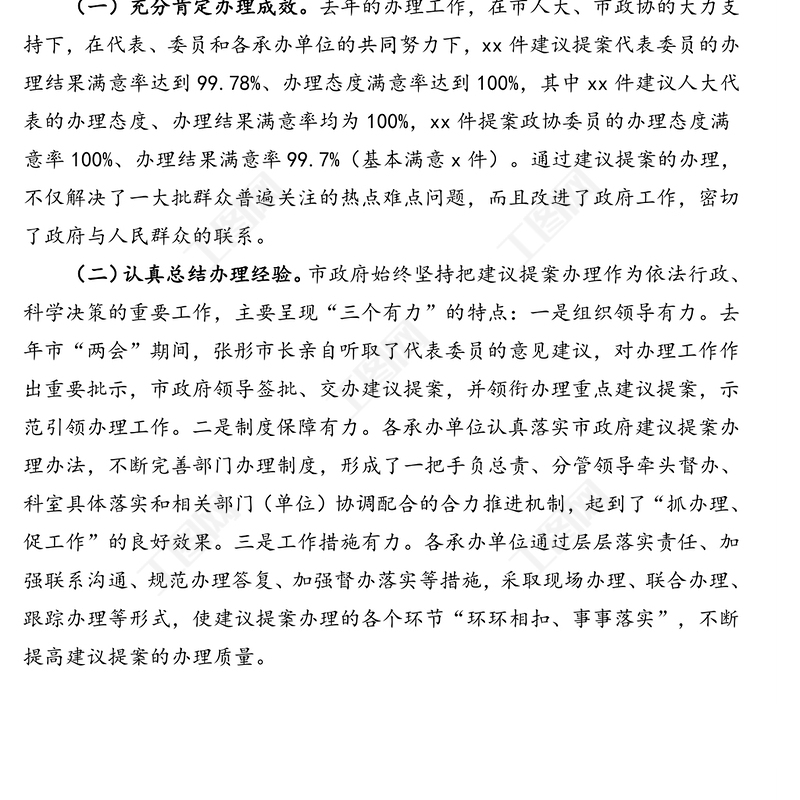 （一）充分肯定办理成效。去年的办理工作，在市人大、市政协的大力支持下，在代表、委员和各承办单位的共同努力下，xx 件建议提案代表委员的办理结果满意率达到 99.78%、办理态度满意率达到 100%，其中 xx 件建议人大代表的办理态度、办理结果满意率均为 100%，xx 件提案政协委员的办理态度满意率 100%、办理结果满意率 99.7%（基本满意 x 件）。通过建议提案的办理，不仅解决了一大批群众普遍关注的热点难点问题，而且改进了政府工作，密切了政府与人民群众的联系。

（二）认真总结办理经验。市政府始终坚持把建议提案办理作为依法行政、科学决策的重要工作，主要呈现“三个有力”的特点：一是组织领导有力。去年市“两会”期间，张彤市长亲自听取了代表委员的意见建议，对办理工作作出重要批示，市政府领导签批、交办建议提案，并领衔办理重点建议提案，示范引领办理工作。二是制度保障有力。各承办单位认真落实市政府建议提案办理办法，不断完善部门办理制度，形成了一把手负总责、分管领导牵头督办、科室具体落实和相关部门（单位）协调配合的合力推进机制，起到了“抓办理、促工作”的良好效果。三是工作措施有力。各承办单位通过层层落实责任、加强联系沟通、规范办理答复、加强督办落实等措施，采取现场办理、联合办理、跟踪办理等形式，使建议提案办理的各个环节“环环相扣、事事落实”，不断提高建议提案的办理质量。